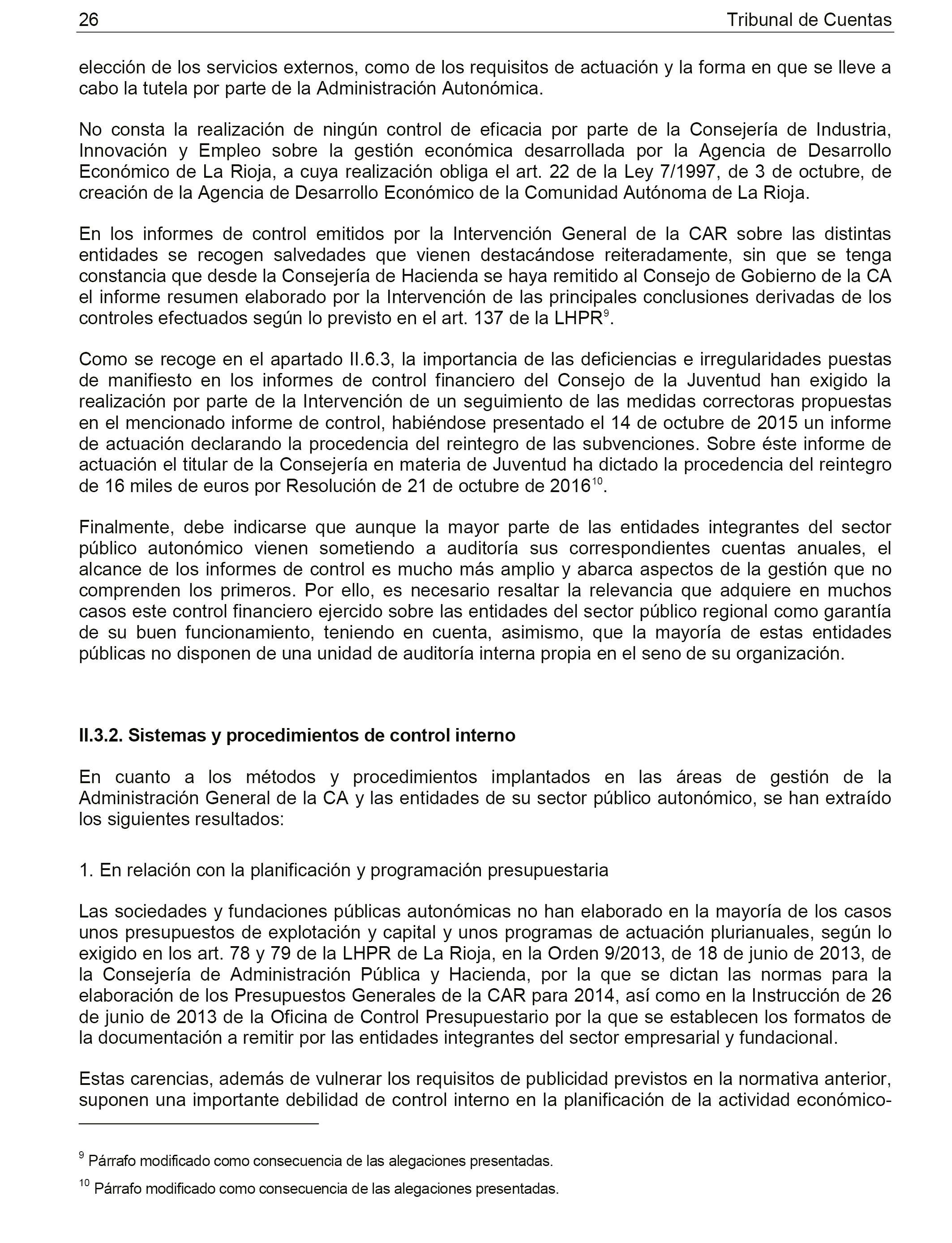 26 Tribunal de Cuentas

elección de los servicios externos, como de los requisitos de actuación y la forma en que se lleve a cabo la tutela por parte de la Administración Autonómica.

No consta la realización de ningún control de eficacia por parte de la Consejería de Industria, Innovación y Empleo sobre la gestión económica desarrollada por la Agencia de Desarrollo Económico de La Rioja, a cuya realización obliga el art. 22 de la Ley 7/1997, de 3 de octubre, de creación de la Agencia de Desarrollo Económico de la Comunidad Autónoma de La Rioja.

En los informes de control emitidos por la Intervención General de la CAR sobre las distintas entidades se recogen salvedades que vienen destacándose reiteradamente, sin que se tenga constancia que desde la Consejería de Hacienda se haya remitido al Consejo de Gobierno de la CA el informe resumen elaborado por la Intervención de las principales conclusiones derivadas de los controles efectuados según lo previsto en el art. 137 de la LHPR$^{9}$.

Como se recoge en el apartado II.6.3, la importancia de las deficiencias e irregularidades puestas de manifiesto en los informes de control financiero del Consejo de la Juventud han exigido la realización por parte de la Intervención de un seguimiento de las medidas correctoras propuestas en el mencionado informe de control, habiéndose presentado el 14 de octubre de 2015 un informe de actuación declarando la procedencia del reintegro de las subvenciones. Sobre éste informe de actuación el titular de la Consejería en materia de Juventud ha dictado la procedencia del reintegro de 16 miles de euros por Resolución de 21 de octubre de 2016$^{10}$.

Finalmente, debe indicarse que aunque la mayor parte de las entidades integrantes del sector público autonómico vienen sometiendo a auditoría sus correspondientes cuentas anuales, el alcance de los informes de control es mucho más amplio y abarca aspectos de la gestión que no comprenden los primeros. Por ello, es necesario resaltar la relevancia que adquiere en muchos casos este control financiero ejercido sobre las entidades del sector público regional como garantía de su buen funcionamiento, teniendo en cuenta, asimismo, que la mayoría de estas entidades públicas no disponen de una unidad de auditoría interna propia en el seno de su organización.

II.3.2. Sistemas y procedimientos de control interno

En cuanto a los métodos y procedimientos implantados en las áreas de gestión de la Administración General de la CA y las entidades de su sector público autonómico, se han extraído los siguientes resultados:

1. En relación con la planificación y programación presupuestaria

Las sociedades y fundaciones públicas autonómicas no han elaborado en la mayoría de los casos unos presupuestos de explotación y capital y unos programas de actuación plurianuales, según lo exigido en los art. 78 y 79 de la LHPR de La Rioja, en la Orden 9/2013, de 18 de junio de 2013, de la Consejería de Administración Pública y Hacienda, por la que se dictan las normas para la elaboración de los Presupuestos Generales de la CAR para 2014, así como en la Instrucción de 26 de junio de 2013 de la Oficina de Control Presupuestario por la que se establecen los formatos de la documentación a remitir por las entidades integrantes del sector empresarial y fundacional.

Estas carencias, además de vulnerar los requisitos de publicidad previstos en la normativa anterior, suponen una importante debilidad de control interno en la planificación de la actividad económico-

$^{9}$ Párrafo modificado como consecuencia de las alegaciones presentadas.

$^{10}$ Párrafo modificado como consecuencia de las alegaciones presentadas.